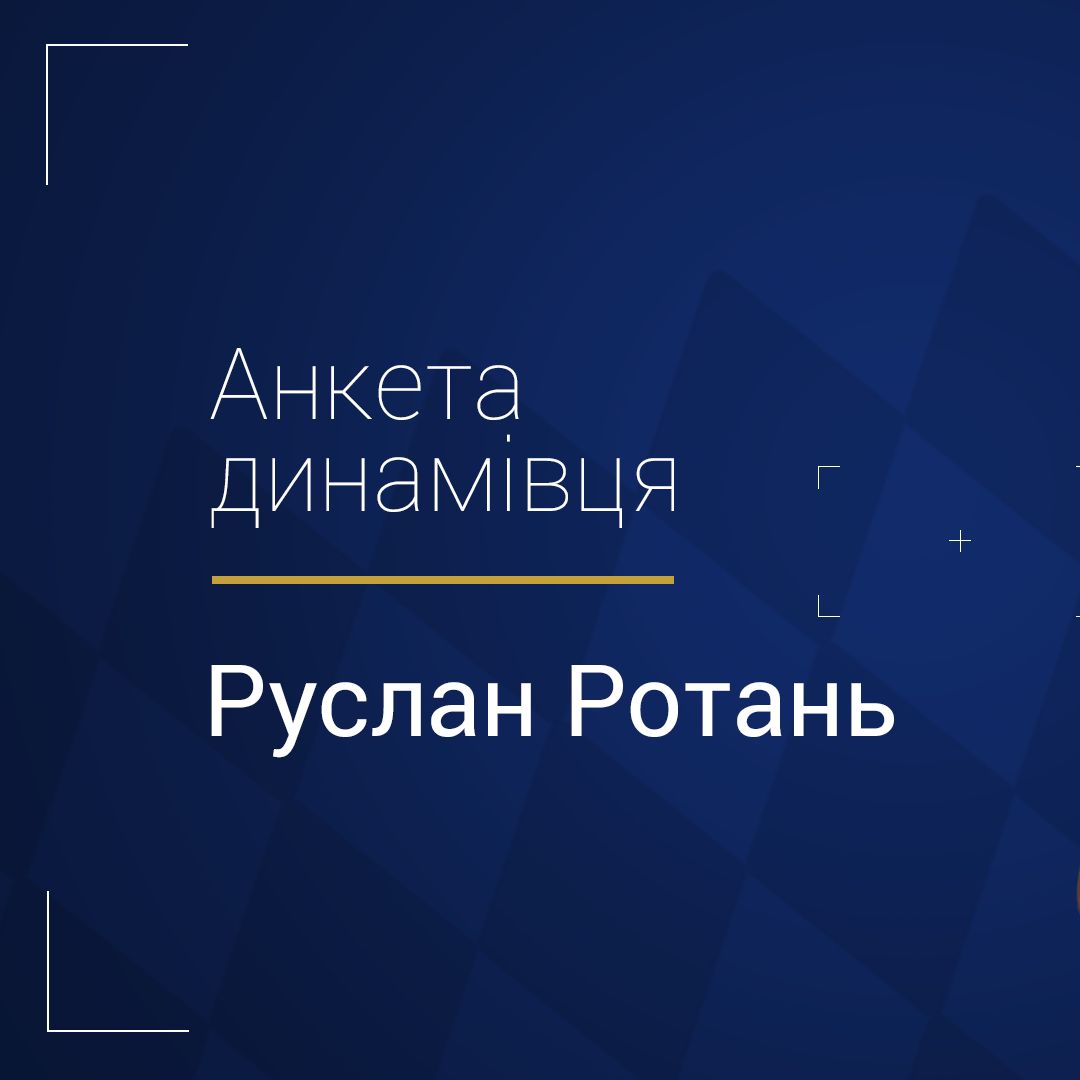 Анкета динамівця

Руслан Ротань